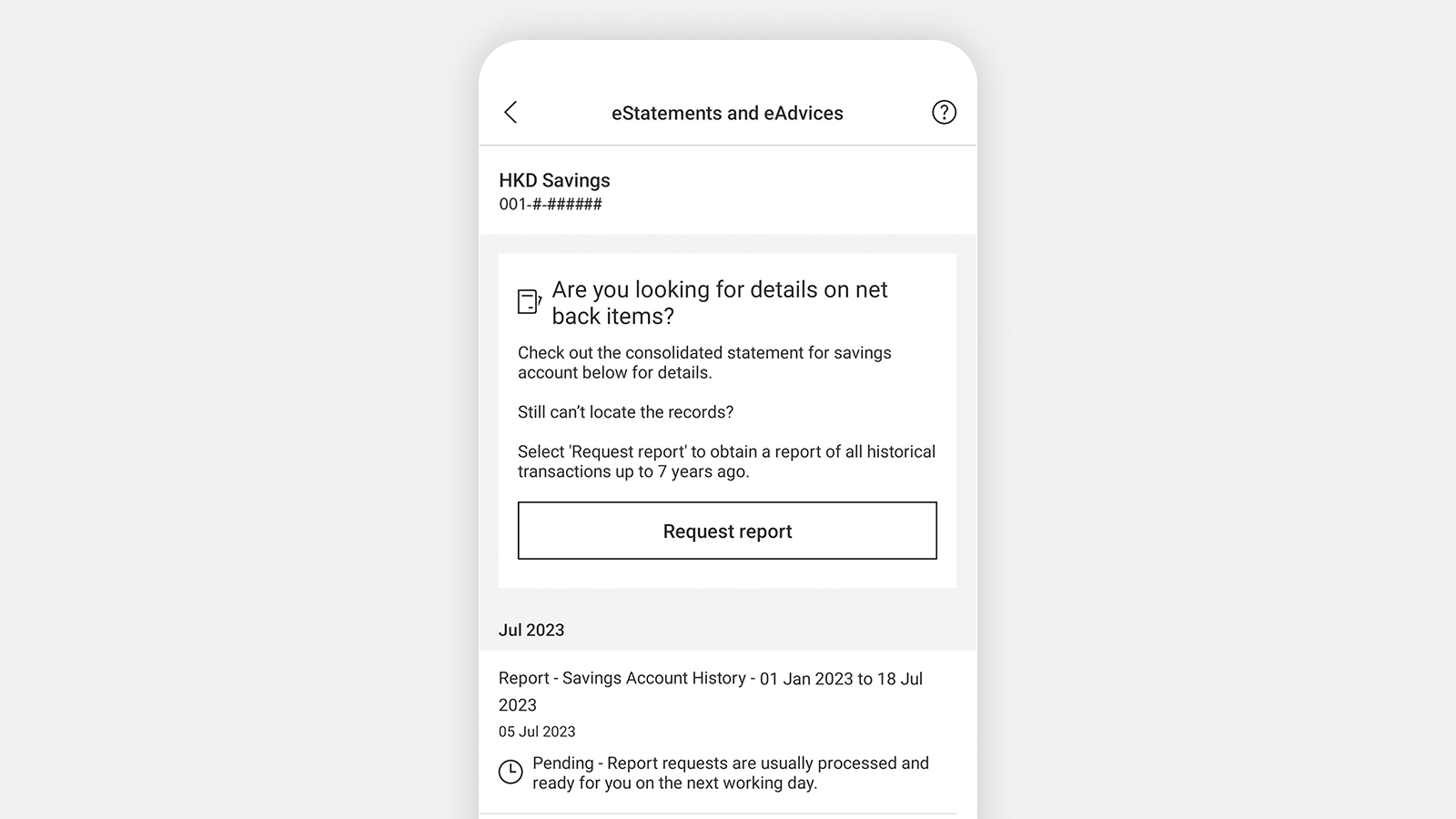 eStatements and eAdvices

HKD Savings
001-#-######

Are you looking for details on net back items?

Check out the consolidated statement for savings account below for details.

Still can't locate the records?

Select 'Request report' to obtain a report of all historical transactions up to 7 years ago.

Request report

Jul 2023

Report - Savings Account History - 01 Jan 2023 to 18 Jul 2023

05 Jul 2023

Pending - Report requests are usually processed and ready for you on the next working day.